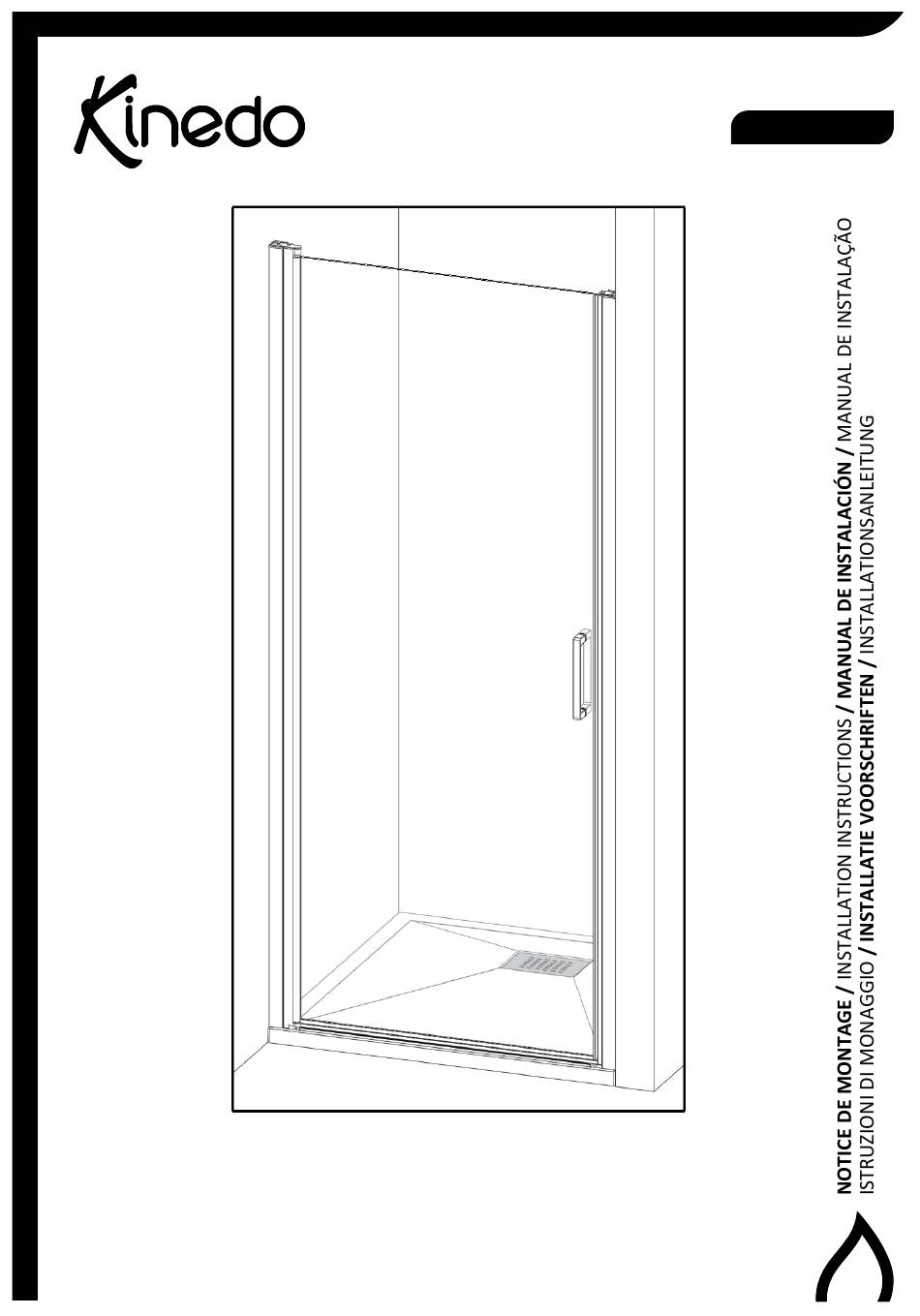 Kinedo

NOTICE DE MONTAGE / INSTALLATION INSTRUCTIONS / MANUAL DE INSTALACIÓN / MANUAL DE INSTALAÇÃO
ISTRUZIONI DI MONAGGIO / INSTALLATIE VOORSCHRIFTEN / INSTALLATIONSANLEITUNG